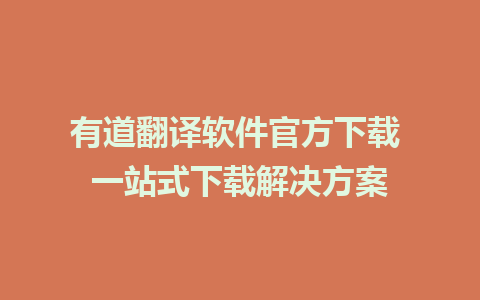 有道翻译软件官方下载
一站式下载解决方案